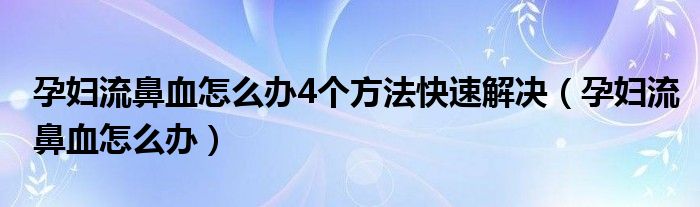 孕妇流鼻血怎么办4个方法快速解决（孕妇流鼻血怎么办）